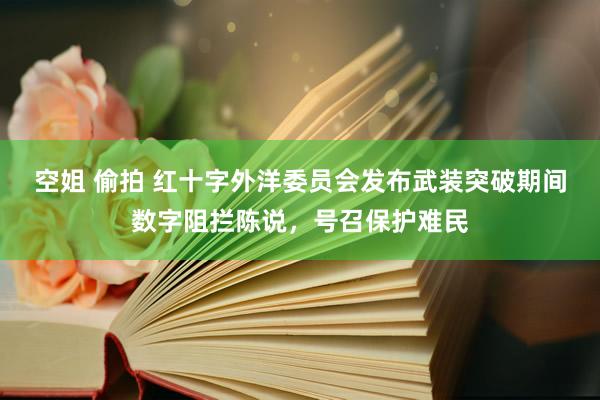 空姐 偷拍 红十字外洋委员会发布武装突破期间数字阻拦陈说，号召保护难民